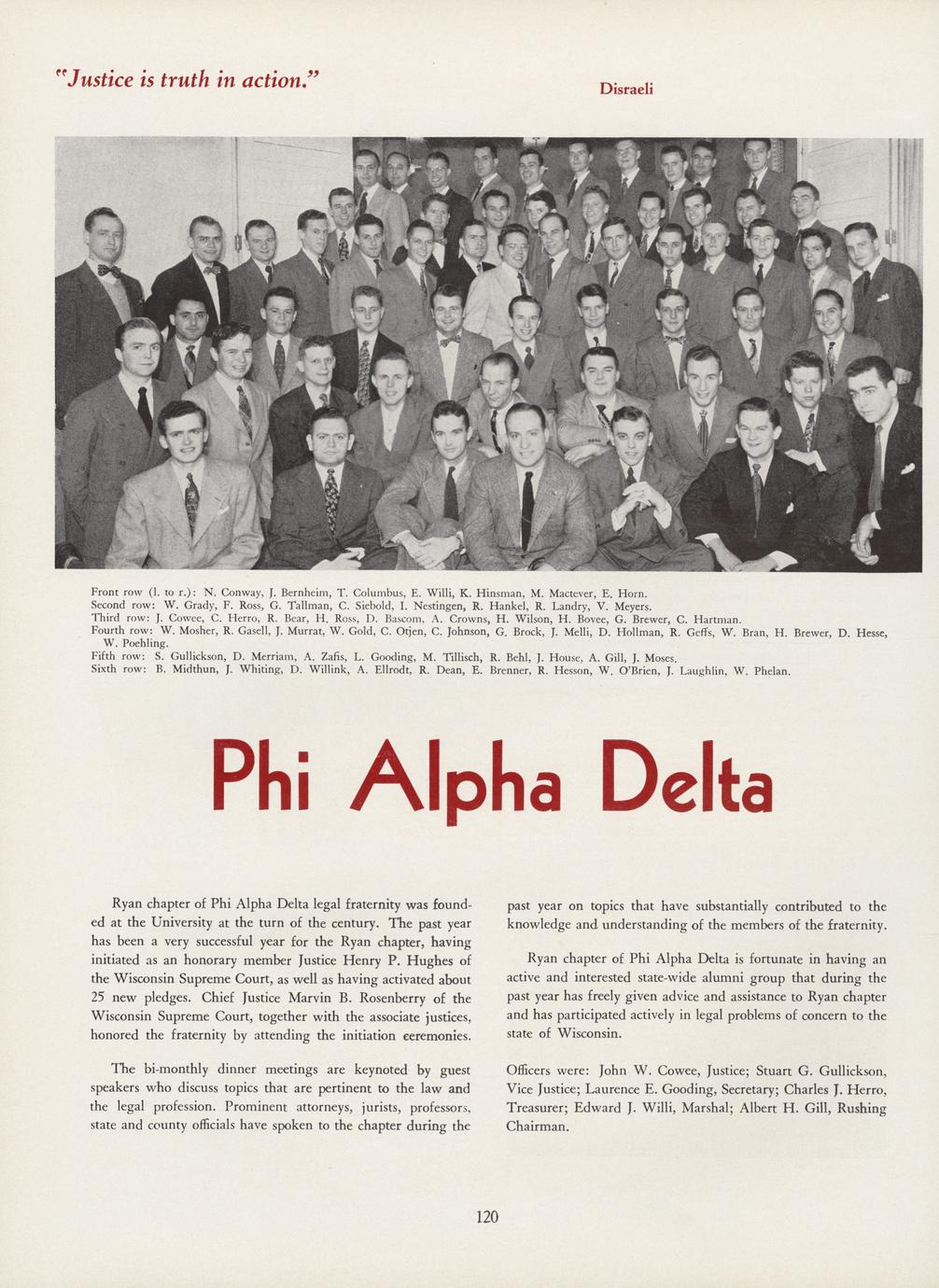 "Justice is truth in action."

Disraeli

Front row (l. to r.): N. Conway, J. Bernheim, T. Columbus, E. Willi, K. Hinsman, M. Mactever, E. Horn.
Second row: W. Grady, F. Ross, G. Tallman, C. Siebold, I. Nestingen, R. Hankel, R. Landry, V. Meyers.
Third row: J. Cowee, C. Herro, R. Bear, H. Ross, D. Bascom, A. Crowns, H. Wilson, H. Bovee, G. Brewer, C. Hartman.
Fourth row: W. Mosher, R. Gasell, J. Murrat, W. Gold, C. Otjen, C. Johnson, G. Brock, J. Melli, D. Hollman, R. Geffs, W. Bran, H. Brewer, D. Hesse, W. Poehling.
Fifth row: S. Gullickson, D. Merriam, A. Zafis, L. Gooding, M. Tillisch, R. Behl, J. House, A. Gill, J. Moses.
Sixth row: B. Midthun, J. Whiting, D. Willink, A. Ellrodt, R. Dean, E. Brenner, R. Hesson, W. O'Brien, J. Laughlin, W. Phelan.

Phi Alpha Delta

Ryan chapter of Phi Alpha Delta legal fraternity was founded at the University at the turn of the century. The past year has been a very successful year for the Ryan chapter, having initiated as an honorary member Justice Henry P. Hughes of the Wisconsin Supreme Court, as well as having activated about 25 new pledges. Chief Justice Marvin B. Rosenberry of the Wisconsin Supreme Court, together with the associate justices, honored the fraternity by attending the initiation ceremonies.

The bi-monthly dinner meetings are keynoted by guest speakers who discuss topics that are pertinent to the law and the legal profession. Prominent attorneys, jurists, professors, state and county officials have spoken to the chapter during the past year on topics that have substantially contributed to the knowledge and understanding of the members of the fraternity.

Ryan chapter of Phi Alpha Delta is fortunate in having an active and interested state-wide alumni group that during the past year has freely given advice and assistance to Ryan chapter and has participated actively in legal problems of concern to the state of Wisconsin.

Officers were: John W. Cowee, Justice; Stuart G. Gullickson, Vice Justice; Laurence E. Gooding, Secretary; Charles J. Herro, Treasurer; Edward J. Willi, Marshal; Albert H. Gill, Rushing Chairman.

120